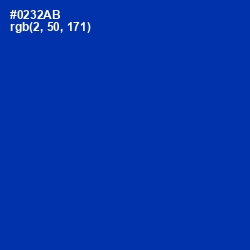 #0232AB
rgb(2, 50, 171)